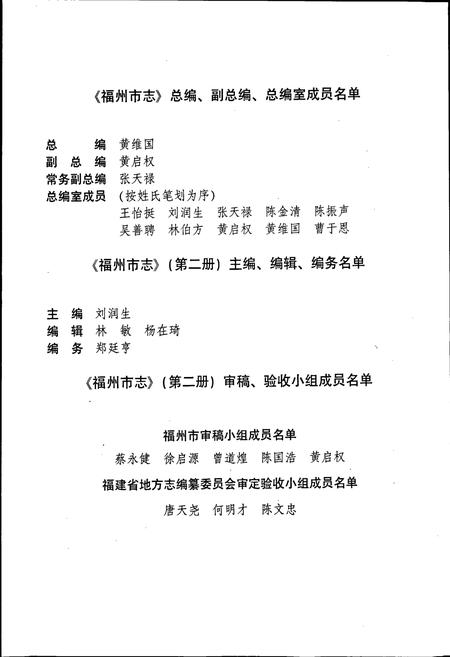 《福州市志》总编、副总编、总编室成员名单

总　　编　黄维国
副 总 编　黄启权
常务副总编　张天禄
总编室成员　（按姓氏笔划为序）
王怡挺　刘润生　张天禄　陈金清　陈振声
吴善聘　林伯方　黄启权　黄维国　曹于恩

《福州市志》（第二册）主编、编辑、编务名单

主　编　刘润生
编　辑　林　敏　杨在琦
编　务　郑廷亨

《福州市志》（第二册）审稿、验收小组成员名单

福州市审稿小组成员名单
蔡永健　徐启源　曾道煌　陈国浩　黄启权

福建省地方志编纂委员会审定验收小组成员名单
唐天尧　何明才　陈文忠